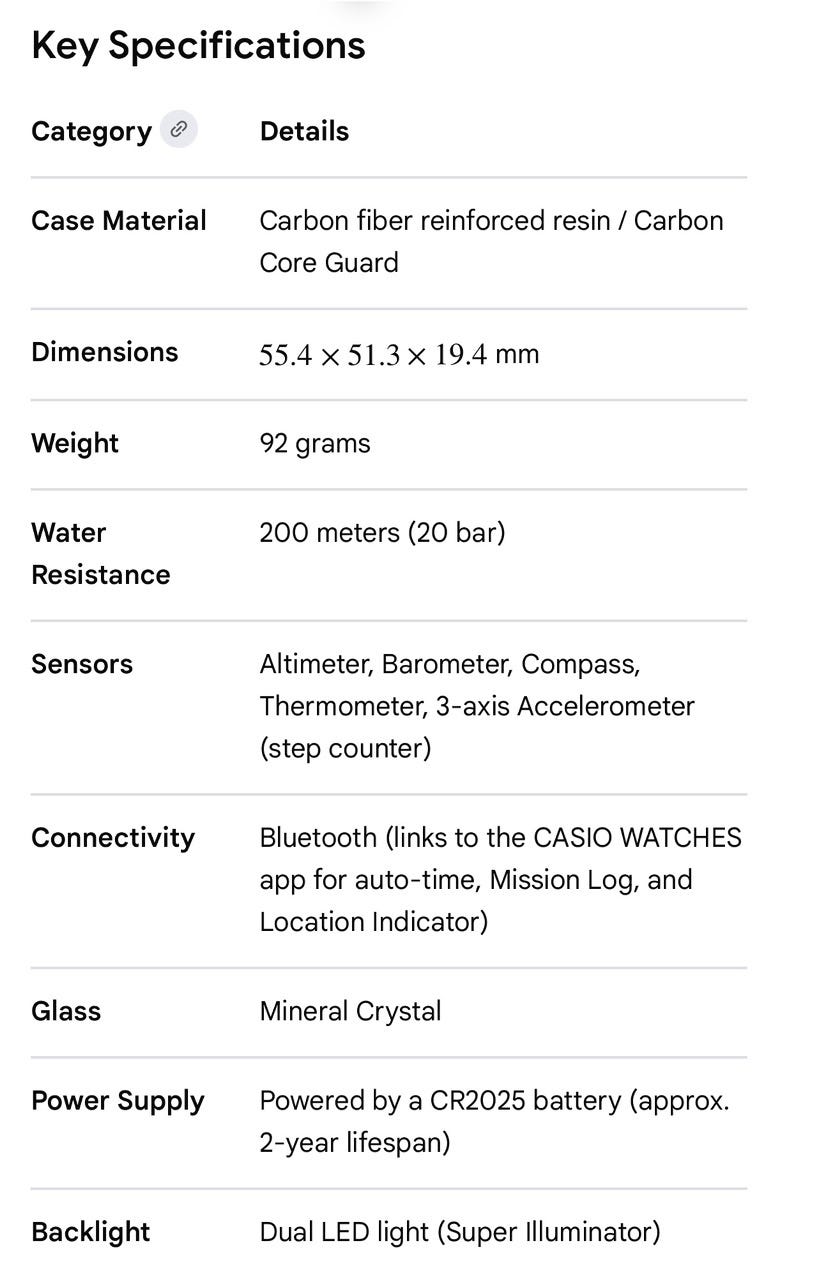 Key Specifications

| Category | Details |
|---|---|
| Case Material | Carbon fiber reinforced resin / Carbon Core Guard |
| Dimensions | $55.4 \times 51.3 \times 19.4$ mm |
| Weight | 92 grams |
| Water Resistance | 200 meters (20 bar) |
| Sensors | Altimeter, Barometer, Compass, Thermometer, 3-axis Accelerometer (step counter) |
| Connectivity | Bluetooth (links to the CASIO WATCHES app for auto-time, Mission Log, and Location Indicator) |
| Glass | Mineral Crystal |
| Power Supply | Powered by a CR2025 battery (approx. 2-year lifespan) |
| Backlight | Dual LED light (Super Illuminator) |